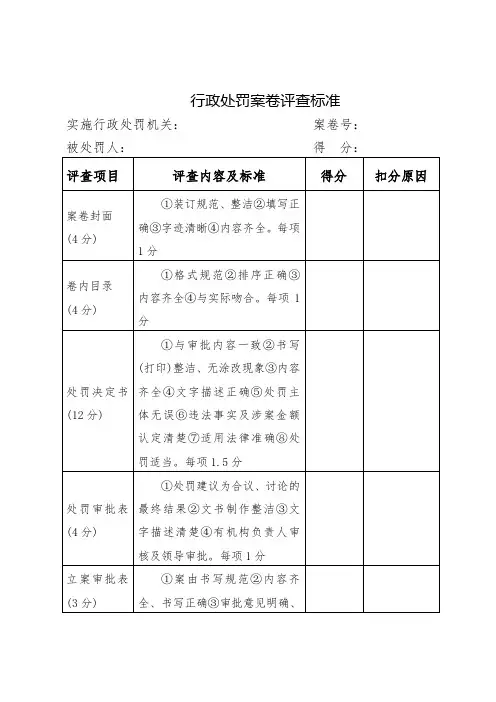 行政处罚案卷评查标准

实施行政处罚机关：　　　　　　　　　　　　案卷号：

被处罚人：　　　　　　　　　　　　　　　　得　分：

| 评查项目 | 评查内容及标准 | 得分 | 扣分原因 |
|---|---|---|---|
| 案卷封面（4分） | ①装订规范、整洁②填写正确③字迹清晰④内容齐全。每项1分 | | |
| 卷内目录（4分） | ①格式规范②排序正确③内容齐全④与实际吻合。每项1分 | | |
| 处罚决定书（12分） | ①与审批内容一致②书写（打印）整洁、无涂改现象③内容齐全④文字描述正确⑤处罚主体无误⑥违法事实及涉案金额认定清楚⑦适用法律准确⑧处罚适当。每项1.5分 | | |
| 处罚审批表（4分） | ①处罚建议为合议、讨论的最终结果②文书制作整洁③文字描述清楚④有机构负责人审核及领导审批。每项1分 | | |
| 立案审批表（3分） | ①案由书写规范②内容齐全、书写正确③审批意见明确、 | | |